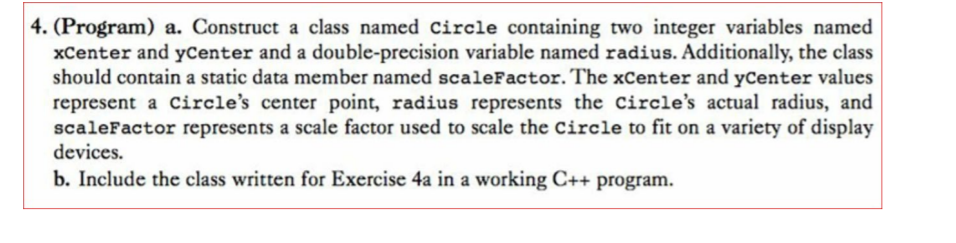 4. (Program) a. Construct a class named Circle containing two integer variables named xCenter and yCenter and a double-precision variable named radius. Additionally, the class should contain a static data member named scaleFactor. The xCenter and yCenter values represent a Circle's center point, radius represents the Circle's actual radius, and scaleFactor represents a scale factor used to scale the Circle to fit on a variety of display devices.
b. Include the class written for Exercise 4a in a working C++ program.